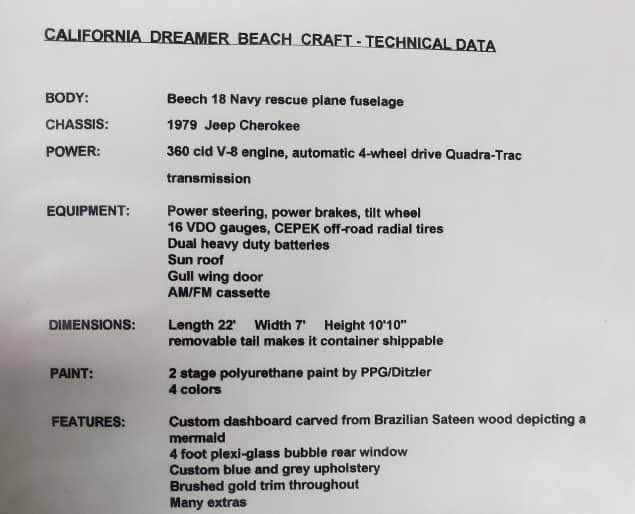 CALIFORNIA DREAMER BEACH CRAFT - TECHNICAL DATA

BODY: Beech 18 Navy rescue plane fuselage

CHASSIS: 1979 Jeep Cherokee

POWER: 360 cid V-8 engine, automatic 4-wheel drive Quadra-Trac transmission

EQUIPMENT: Power steering, power brakes, tilt wheel
16 VDO gauges, CEPEK off-road radial tires
Dual heavy duty batteries
Sun roof
Gull wing door
AM/FM cassette

DIMENSIONS: Length 22' Width 7' Height 10'10"
removable tail makes it container shippable

PAINT: 2 stage polyurethane paint by PPG/Ditzler
4 colors

FEATURES: Custom dashboard carved from Brazilian Sateen wood depicting a mermaid
4 foot plexi-glass bubble rear window
Custom blue and grey upholstery
Brushed gold trim throughout
Many extras